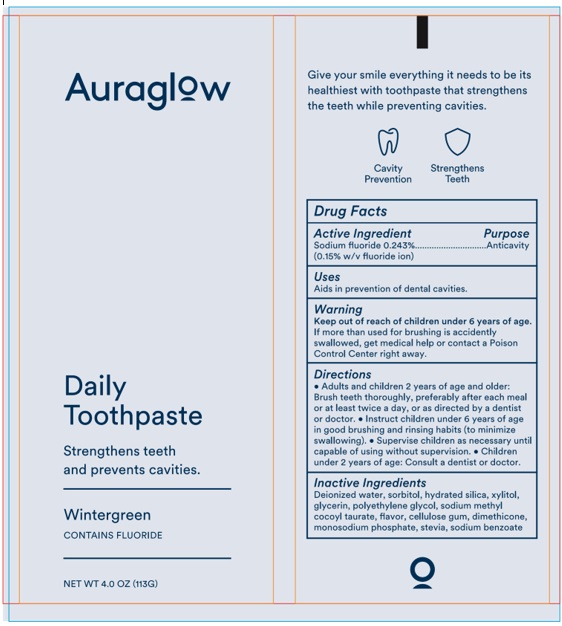 Auraglow

Daily Toothpaste

Strengthens teeth and prevents cavities.

Wintergreen

CONTAINS FLUORIDE

NET WT 4.0 OZ (113G)

Give your smile everything it needs to be its healthiest with toothpaste that strengthens the teeth while preventing cavities.

Cavity Prevention

Strengthens Teeth

Drug Facts

Active Ingredient Purpose
Sodium fluoride 0.243%..............................Anticavity
(0.15% w/v fluoride ion)

Uses
Aids in prevention of dental cavities.

Warning
Keep out of reach of children under 6 years of age. If more than used for brushing is accidently swallowed, get medical help or contact a Poison Control Center right away.

Directions
• Adults and children 2 years of age and older: Brush teeth thoroughly, preferably after each meal or at least twice a day, or as directed by a dentist or doctor. • Instruct children under 6 years of age in good brushing and rinsing habits (to minimize swallowing). • Supervise children as necessary until capable of using without supervision. • Children under 2 years of age: Consult a dentist or doctor.

Inactive Ingredients
Deionized water, sorbitol, hydrated silica, xylitol, glycerin, polyethylene glycol, sodium methyl cocoyl taurate, flavor, cellulose gum, dimethicone, monosodium phosphate, stevia, sodium benzoate